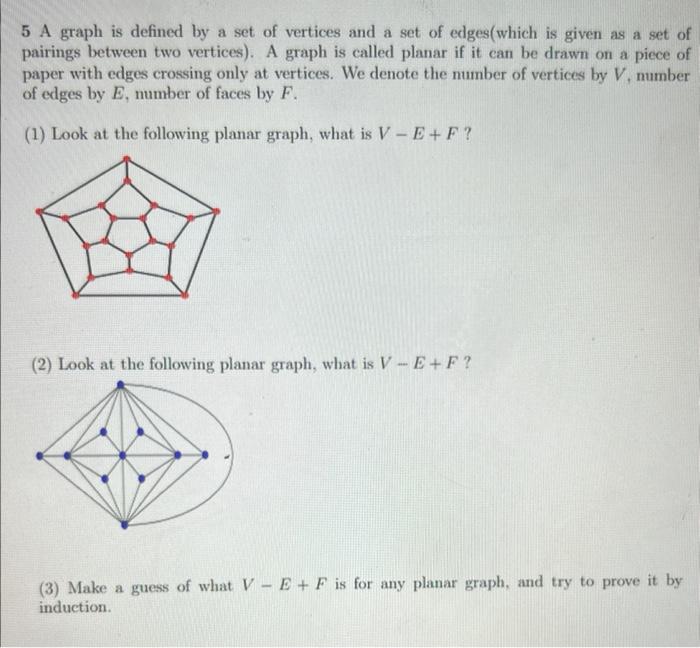 5 A graph is defined by a set of vertices and a set of edges(which is given as a set of pairings between two vertices). A graph is called planar if it can be drawn on a piece of paper with edges crossing only at vertices. We denote the number of vertices by $V$, number of edges by $E$, number of faces by $F$.

(1) Look at the following planar graph, what is $V - E + F$ ?

(2) Look at the following planar graph, what is $V - E + F$ ?

(3) Make a guess of what $V - E + F$ is for any planar graph, and try to prove it by induction.